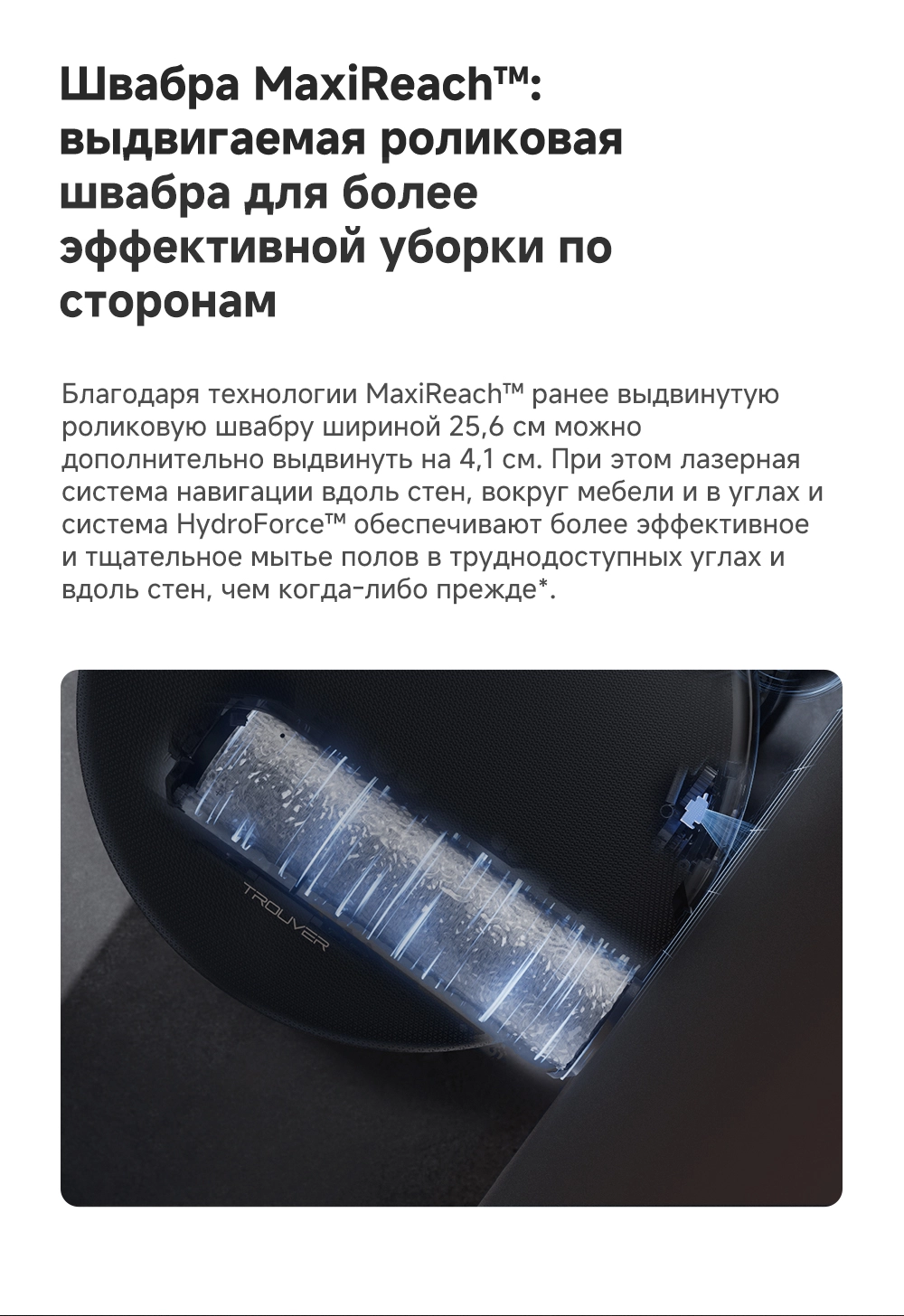 Швабра MaxiReach™: выдвигаемая роликовая швабра для более эффективной уборки по сторонам

Благодаря технологии MaxiReach™ ранее выдвинутую роликовую швабру шириной 25,6 см можно дополнительно выдвинуть на 4,1 см. При этом лазерная система навигации вдоль стен, вокруг мебели и в углах и система HydroForce™ обеспечивают более эффективное и тщательное мытье полов в труднодоступных углах и вдоль стен, чем когда-либо прежде*.

TROUVER